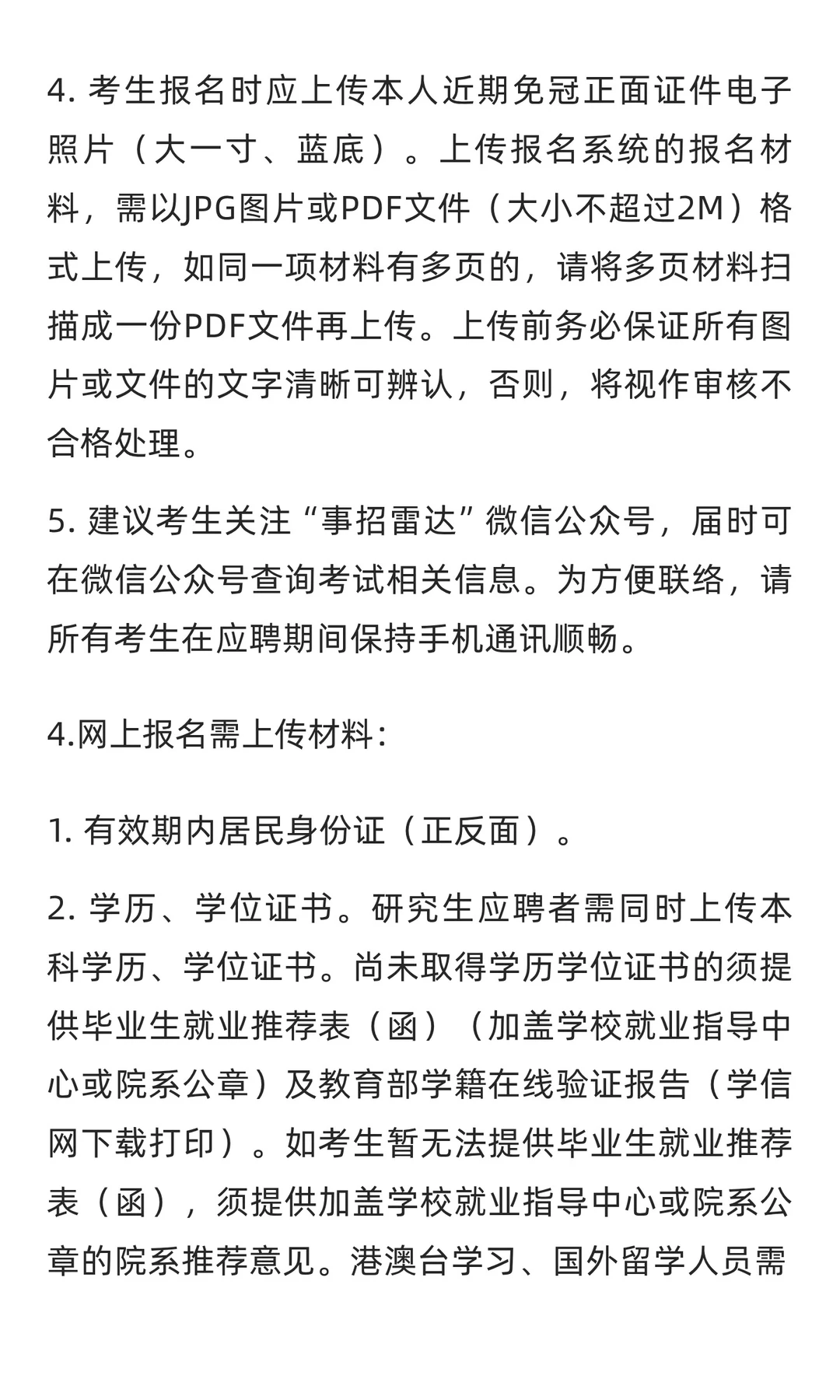 4. 考生报名时应上传本人近期免冠正面证件电子照片（大一寸、蓝底）。上传报名系统的报名材料，需以JPG图片或PDF文件（大小不超过2M）格式上传，如同一项材料有多页的，请将多页材料扫描成一份PDF文件再上传。上传前务必保证所有图片或文件的文字清晰可辨认，否则，将视作审核不合格处理。

5. 建议考生关注“事招雷达”微信公众号，届时可在微信公众号查询考试相关信息。为方便联络，请所有考生在应聘期间保持手机通讯顺畅。

4.网上报名需上传材料：

1. 有效期内居民身份证（正反面）。

2. 学历、学位证书。研究生应聘者需同时上传本科学历、学位证书。尚未取得学历学位证书的须提供毕业生就业推荐表（函）（加盖学校就业指导中心或院系公章）及教育部学籍在线验证报告（学信网下载打印）。如考生暂无法提供毕业生就业推荐表（函），须提供加盖学校就业指导中心或院系公章的院系推荐意见。港澳台学习、国外留学人员需